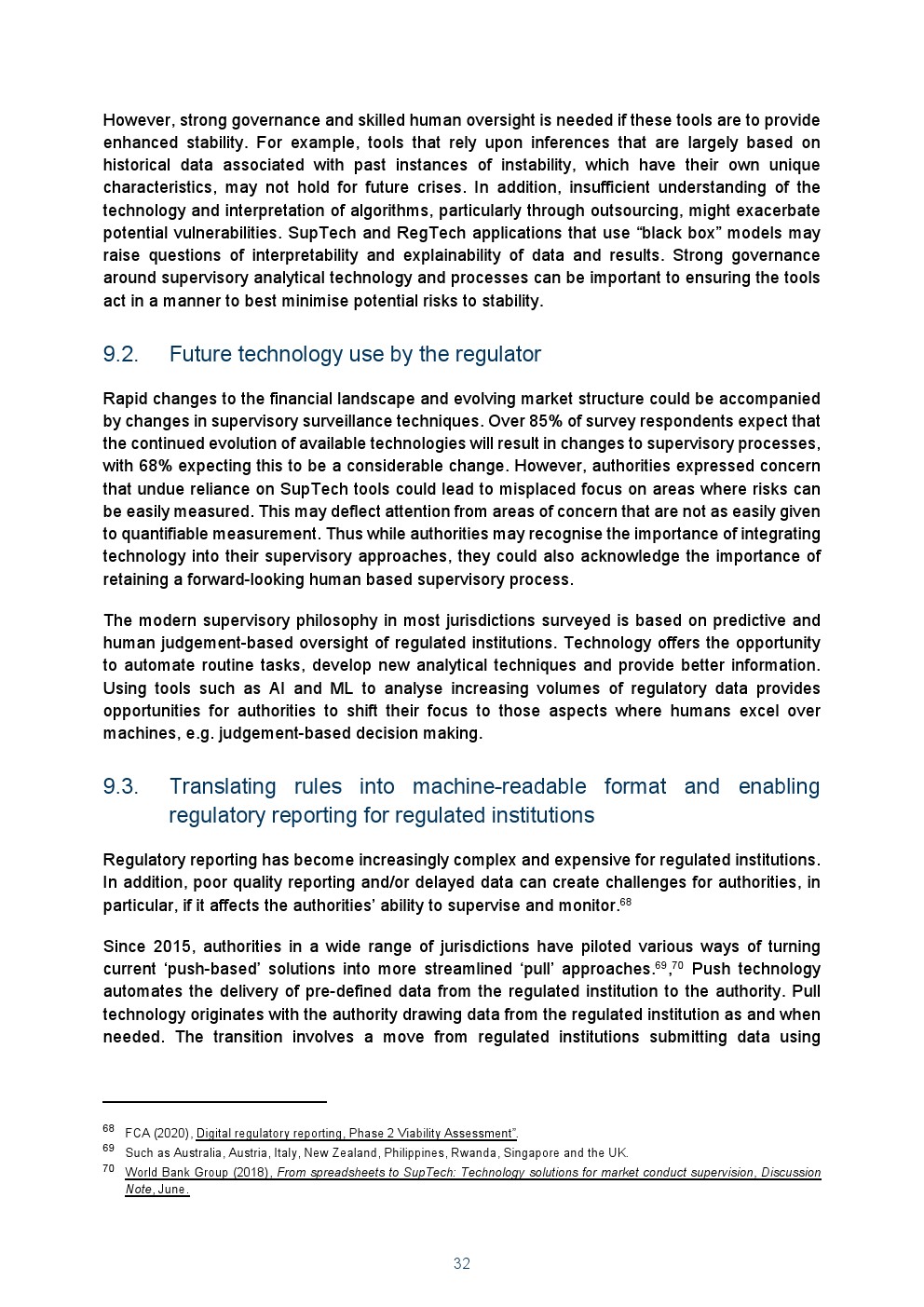 However, strong governance and skilled human oversight is needed if these tools are to provide enhanced stability. For example, tools that rely upon inferences that are largely based on historical data associated with past instances of instability, which have their own unique characteristics, may not hold for future crises. In addition, insufficient understanding of the technology and interpretation of algorithms, particularly through outsourcing, might exacerbate potential vulnerabilities. SupTech and RegTech applications that use “black box” models may raise questions of interpretability and explainability of data and results. Strong governance around supervisory analytical technology and processes can be important to ensuring the tools act in a manner to best minimise potential risks to stability.

9.2. Future technology use by the regulator

Rapid changes to the financial landscape and evolving market structure could be accompanied by changes in supervisory surveillance techniques. Over 85% of survey respondents expect that the continued evolution of available technologies will result in changes to supervisory processes, with 68% expecting this to be a considerable change. However, authorities expressed concern that undue reliance on SupTech tools could lead to misplaced focus on areas where risks can be easily measured. This may deflect attention from areas of concern that are not as easily given to quantifiable measurement. Thus while authorities may recognise the importance of integrating technology into their supervisory approaches, they could also acknowledge the importance of retaining a forward-looking human based supervisory process.

The modern supervisory philosophy in most jurisdictions surveyed is based on predictive and human judgement-based oversight of regulated institutions. Technology offers the opportunity to automate routine tasks, develop new analytical techniques and provide better information. Using tools such as AI and ML to analyse increasing volumes of regulatory data provides opportunities for authorities to shift their focus to those aspects where humans excel over machines, e.g. judgement-based decision making.

9.3. Translating rules into machine-readable format and enabling regulatory reporting for regulated institutions

Regulatory reporting has become increasingly complex and expensive for regulated institutions. In addition, poor quality reporting and/or delayed data can create challenges for authorities, in particular, if it affects the authorities’ ability to supervise and monitor.$^{68}$

Since 2015, authorities in a wide range of jurisdictions have piloted various ways of turning current ‘push-based’ solutions into more streamlined ‘pull’ approaches.$^{69}$,$^{70}$ Push technology automates the delivery of pre-defined data from the regulated institution to the authority. Pull technology originates with the authority drawing data from the regulated institution as and when needed. The transition involves a move from regulated institutions submitting data using

$^{68}$ FCA (2020), Digital regulatory reporting, Phase 2 Viability Assessment”.
$^{69}$ Such as Australia, Austria, Italy, New Zealand, Philippines, Rwanda, Singapore and the UK.
$^{70}$ World Bank Group (2018), From spreadsheets to SupTech: Technology solutions for market conduct supervision, Discussion Note, June.

32